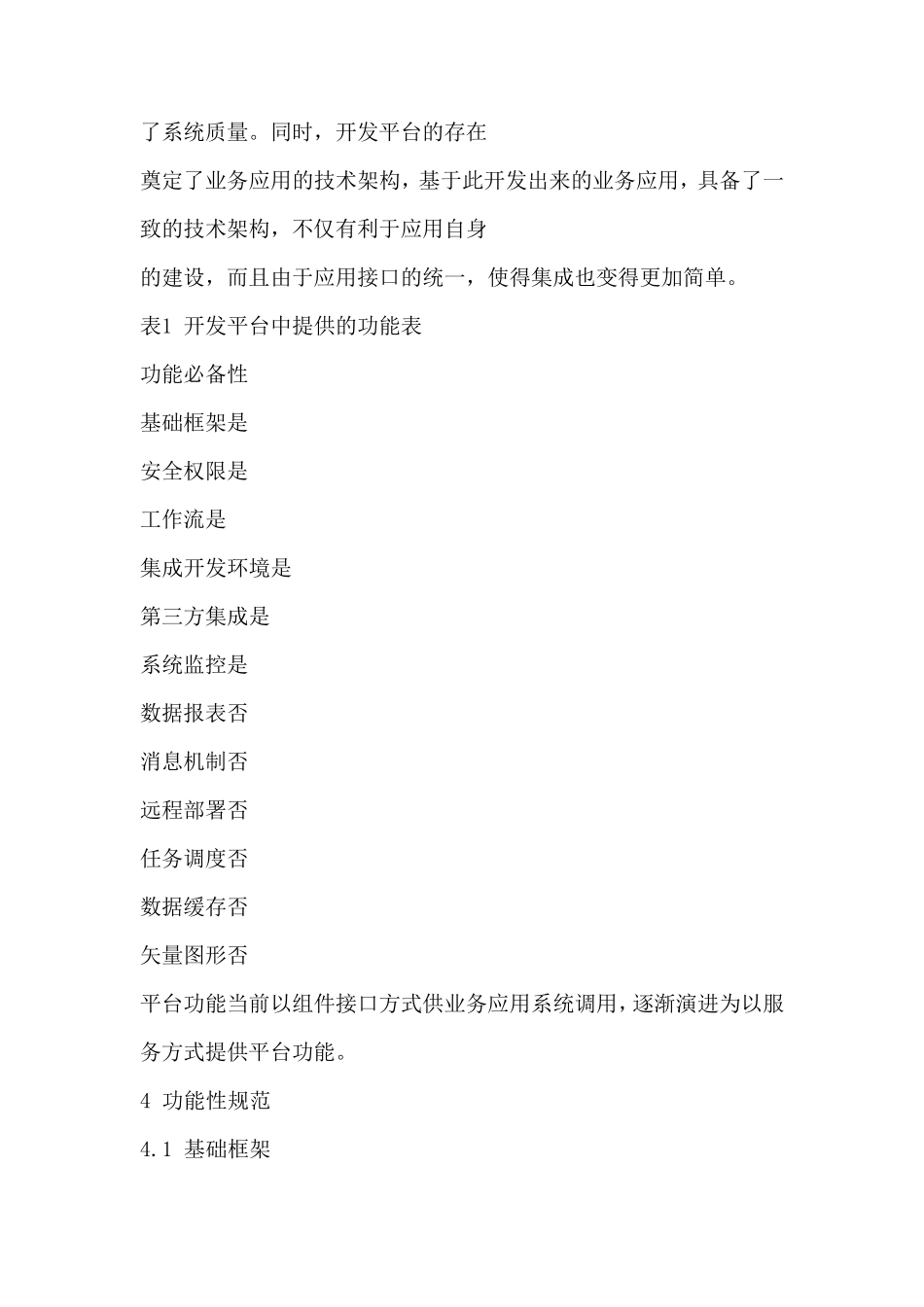 了系统质量。同时，开发平台的存在

奠定了业务应用的技术架构，基于此开发出来的业务应用，具备了一致的技术架构，不仅有利于应用自身

的建设，而且由于应用接口的统一，使得集成也变得更加简单。

表1 开发平台中提供的功能表

功能必备性

基础框架是

安全权限是

工作流是

集成开发环境是

第三方集成是

系统监控是

数据报表否

消息机制否

远程部署否

任务调度否

数据缓存否

矢量图形否

平台功能当前以组件接口方式供业务应用系统调用，逐渐演进为以服务方式提供平台功能。

4 功能性规范

4.1 基础框架